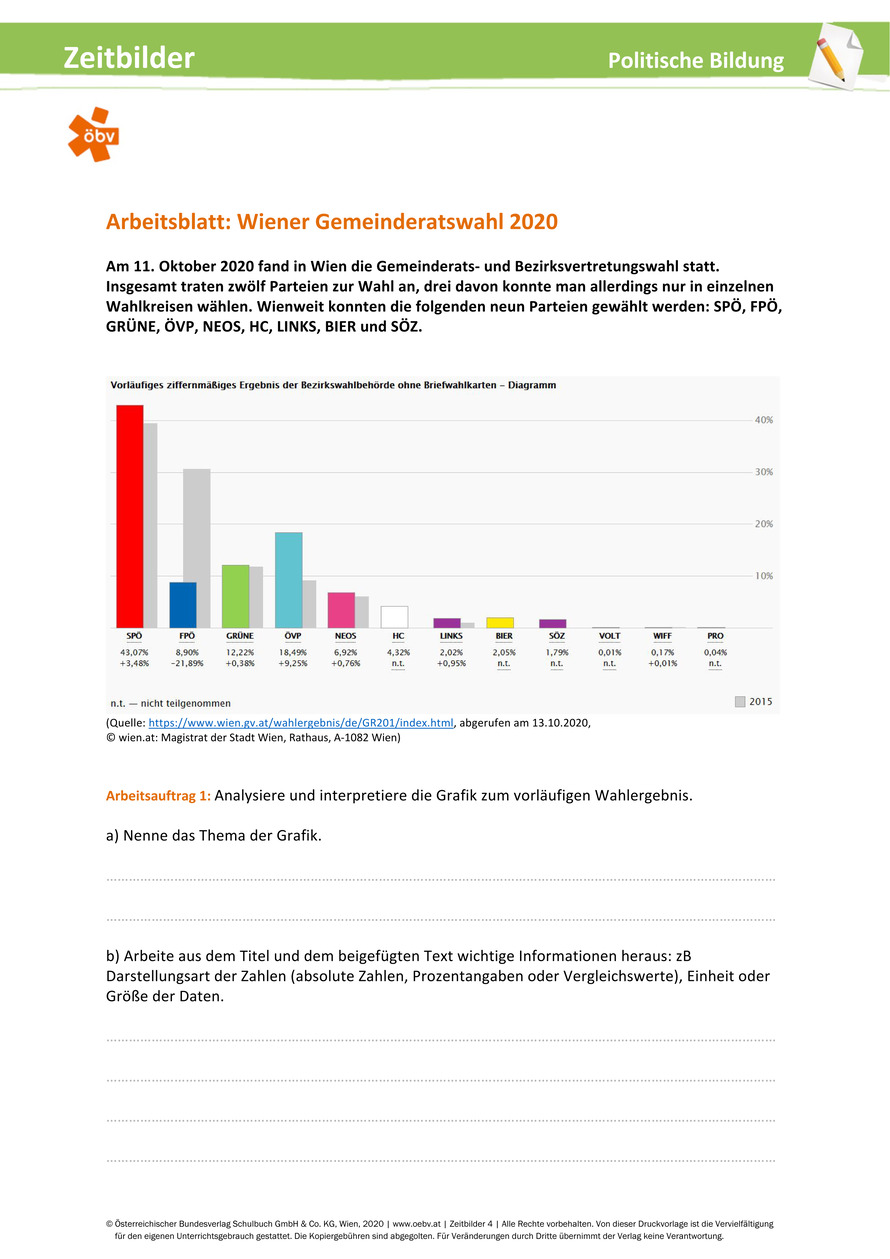 Zeitbilder

Politische Bildung

öbv

Arbeitsblatt: Wiener Gemeinderatswahl 2020

Am 11. Oktober 2020 fand in Wien die Gemeinderats- und Bezirksvertretungswahl statt. Insgesamt traten zwölf Parteien zur Wahl an, drei davon konnte man allerdings nur in einzelnen Wahlkreisen wählen. Wienweit konnten die folgenden neun Parteien gewählt werden: SPÖ, FPÖ, GRÜNE, ÖVP, NEOS, HC, LINKS, BIER und SÖZ.

Vorläufiges ziffernmäßiges Ergebnis der Bezirkswahlbehörde ohne Briefwahlkarten – Diagramm

40%
30%
20%
10%

| SPÖ | FPÖ | GRÜNE | ÖVP | NEOS | HC | LINKS | BIER | SÖZ | VOLT | WIFF | PRO |
|---|---|---|---|---|---|---|---|---|---|---|---|
| 43,07% | 8,90% | 12,22% | 18,49% | 6,92% | 4,32% | 2,02% | 2,05% | 1,79% | 0,01% | 0,17% | 0,04% |
| +3,48% | −21,89% | +0,38% | +9,25% | +0,76% | n.t. | +0,95% | n.t. | n.t. | n.t. | +0,01% | n.t. |

n.t. — nicht teilgenommen

2015

(Quelle: https://www.wien.gv.at/wahlergebnis/de/GR201/index.html, abgerufen am 13.10.2020, © wien.at: Magistrat der Stadt Wien, Rathaus, A-1082 Wien)

Arbeitsauftrag 1: Analysiere und interpretiere die Grafik zum vorläufigen Wahlergebnis.

a) Nenne das Thema der Grafik.

b) Arbeite aus dem Titel und dem beigefügten Text wichtige Informationen heraus: zB Darstellungsart der Zahlen (absolute Zahlen, Prozentangaben oder Vergleichswerte), Einheit oder Größe der Daten.

© Österreichischer Bundesverlag Schulbuch GmbH & Co. KG, Wien, 2020 | www.oebv.at | Zeitbilder 4 | Alle Rechte vorbehalten. Von dieser Druckvorlage ist die Vervielfältigung für den eigenen Unterrichtsgebrauch gestattet. Die Kopiergebühren sind abgegolten. Für Veränderungen durch Dritte übernimmt der Verlag keine Verantwortung.